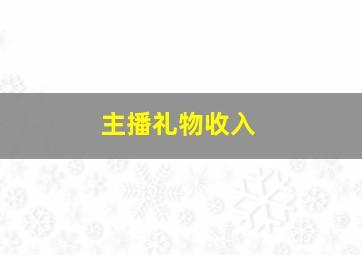 主播礼物收入